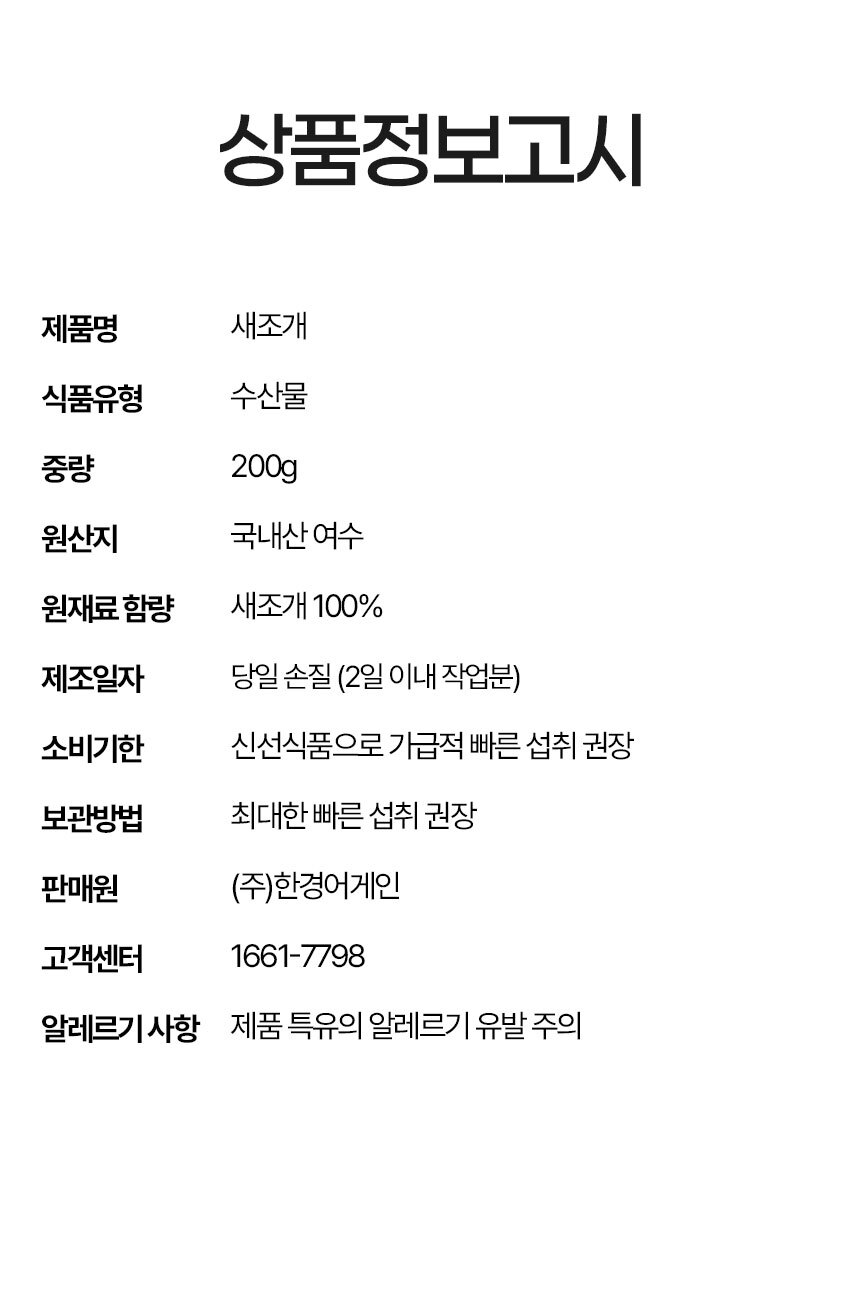 상품정보고시

제품명 새조개

식품유형 수산물

중량 200g

원산지 국내산 여수

원재료 함량 새조개 100%

제조일자 당일 손질 (2일 이내 작업분)

소비기한 신선식품으로 가급적 빠른 섭취 권장

보관방법 최대한 빠른 섭취 권장

판매원 (주)한경어게인

고객센터 1661-7798

알레르기 사항 제품 특유의 알레르기 유발 주의